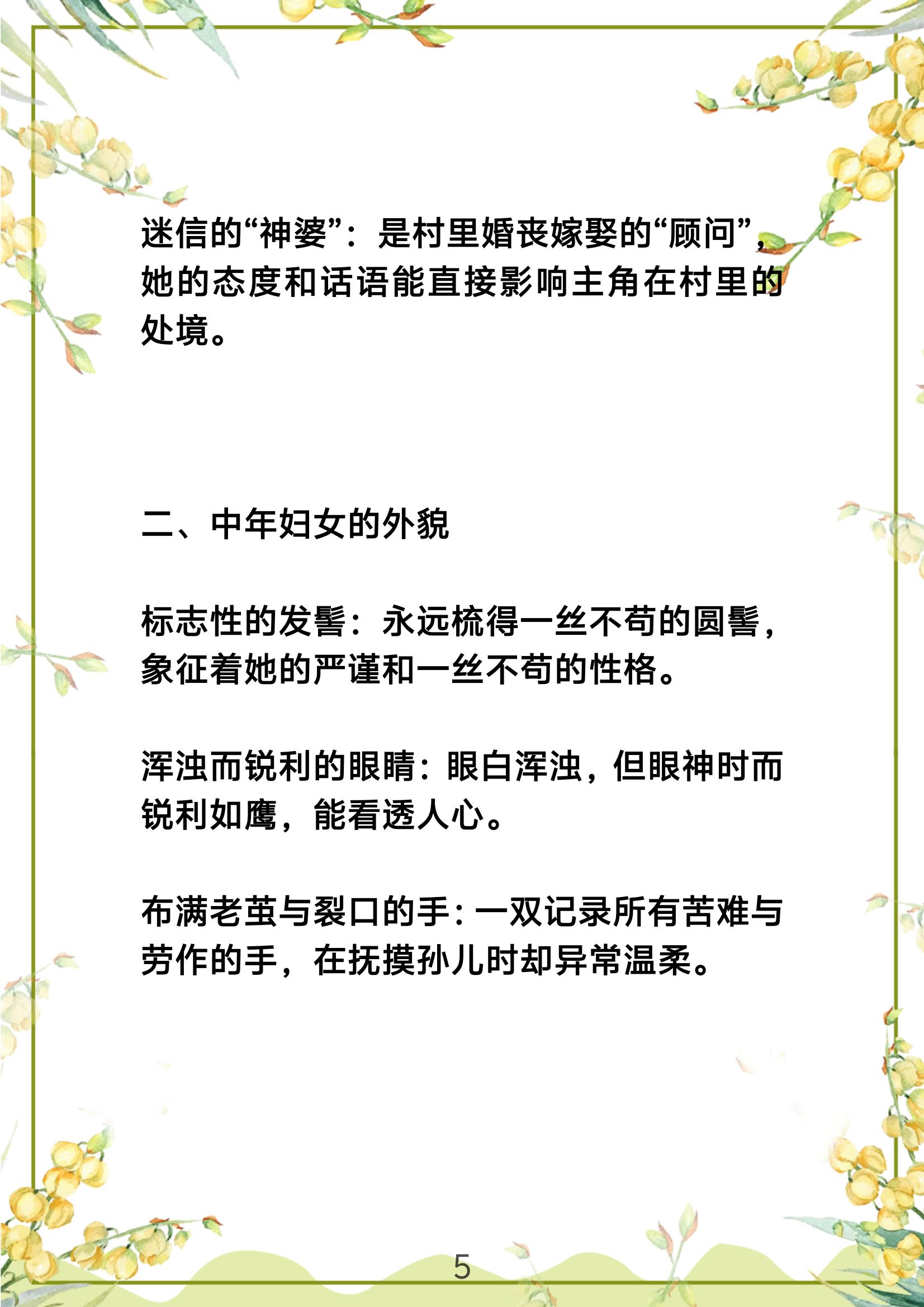 迷信的“神婆”：是村里婚丧嫁娶的“顾问”，她的态度和话语能直接影响主角在村里的处境。

二、中年妇女的外貌

标志性的发髻：永远梳得一丝不苟的圆髻，象征着她的严谨和一丝不苟的性格。

浑浊而锐利的眼睛：眼白浑浊，但眼神时而锐利如鹰，能看透人心。

布满老茧与裂口的手：一双记录所有苦难与劳作的手，在抚摸孙儿时却异常温柔。

5